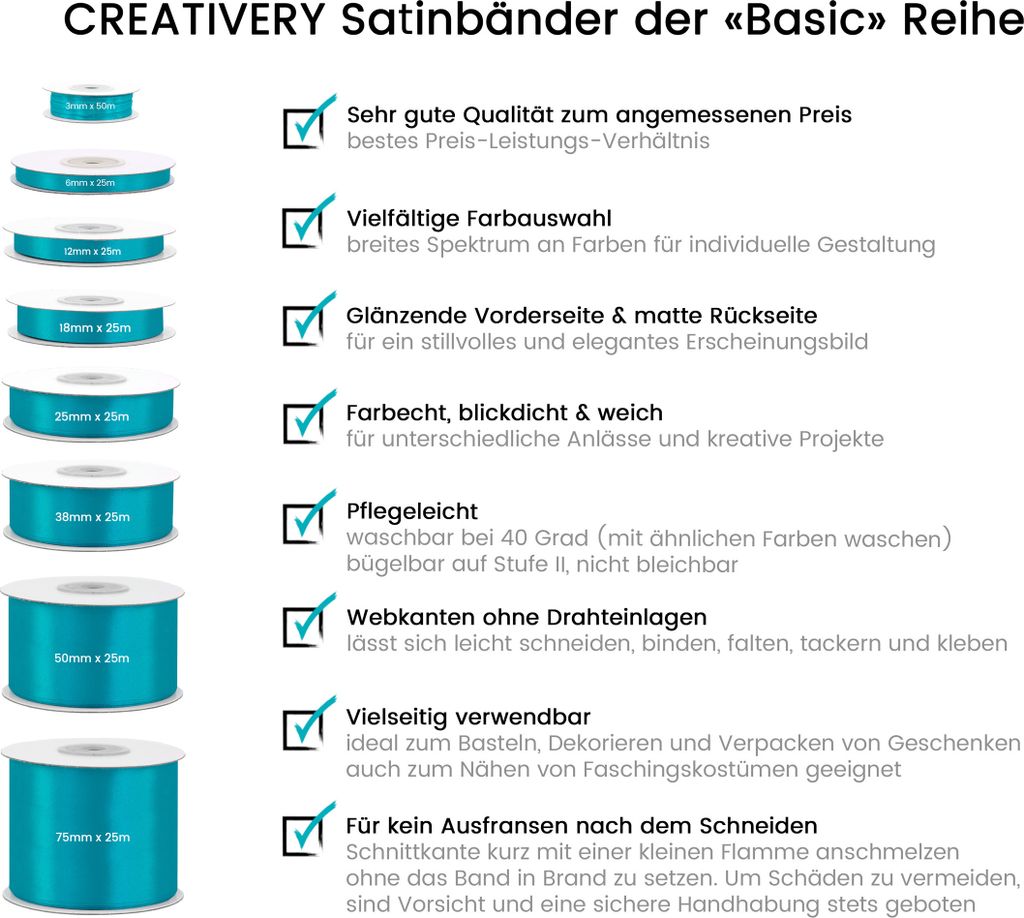 CREATIVERY Satinbänder der «Basic» Reihe

3mm x 50m

6mm x 25m

12mm x 25m

18mm x 25m

25mm x 25m

38mm x 25m

50mm x 25m

75mm x 25m

Sehr gute Qualität zum angemessenen Preis
bestes Preis-Leistungs-Verhältnis

Vielfältige Farbauswahl
breites Spektrum an Farben für individuelle Gestaltung

Glänzende Vorderseite & matte Rückseite
für ein stillvolles und elegantes Erscheinungsbild

Farbecht, blickdicht & weich
für unterschiedliche Anlässe und kreative Projekte

Pflegeleicht
waschbar bei 40 Grad (mit ähnlichen Farben waschen)
bügelbar auf Stufe II, nicht bleichbar

Webkanten ohne Drahteinlagen
lässt sich leicht schneiden, binden, falten, tackern und kleben

Vielseitig verwendbar
ideal zum Basteln, Dekorieren und Verpacken von Geschenken
auch zum Nähen von Faschingskostümen geeignet

Für kein Ausfransen nach dem Schneiden
Schnittkante kurz mit einer kleinen Flamme anschmelzen
ohne das Band in Brand zu setzen. Um Schäden zu vermeiden,
sind Vorsicht und eine sichere Handhabung stets geboten